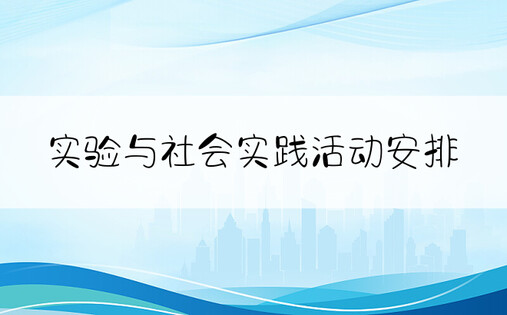 实验与社会实践活动安排